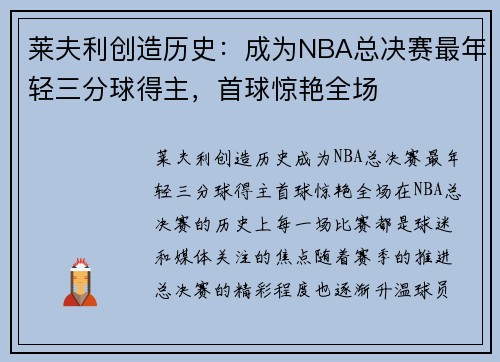 莱夫利创造历史：成为NBA总决赛最年轻三分球得主，首球惊艳全场

莱夫利创造历史成为NBA总决赛最年轻三分球得主首球惊艳全场在NBA总决赛的历史上每一场比赛都是球迷和媒体关注的焦点随着赛季的推进总决赛的精彩程度也逐渐升温球员